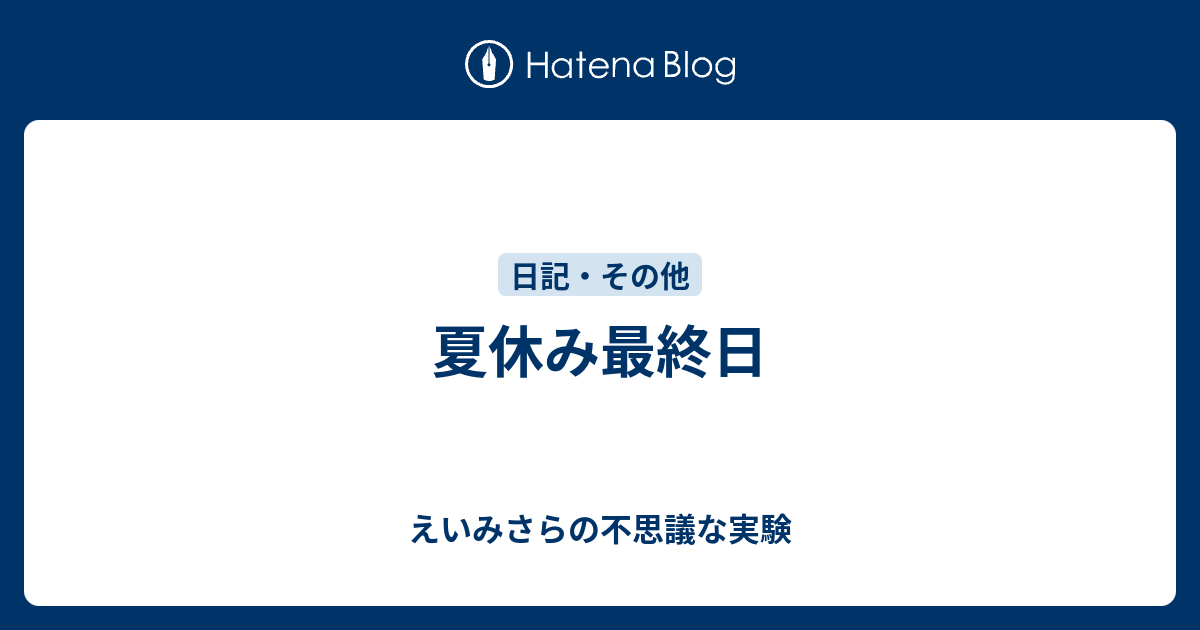 Hatena Blog

日記・その他

夏休み最終日

えいみさらの不思議な実験